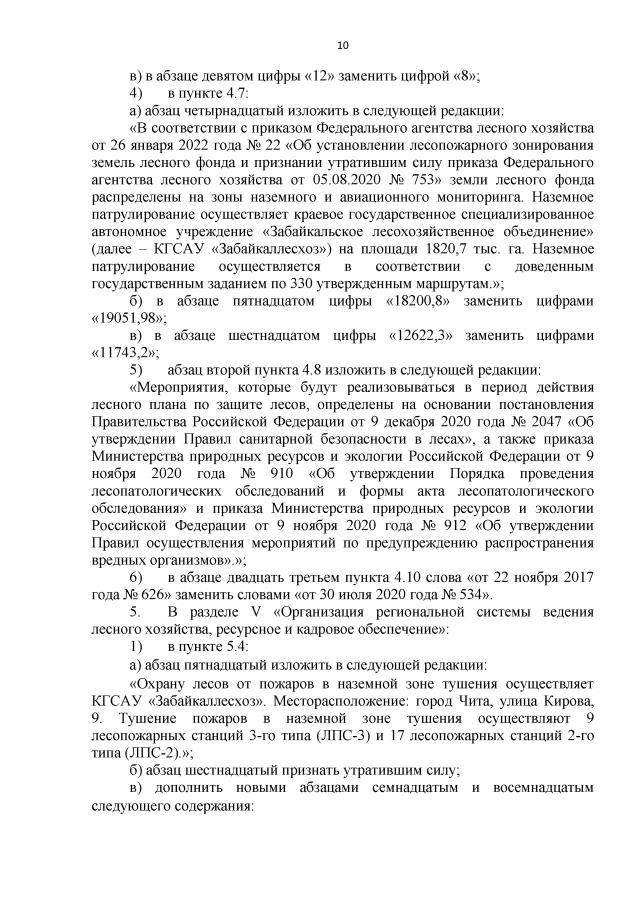 10

в) в абзаце девятом цифры «12» заменить цифрой «8»;

4) в пункте 4.7:

а) абзац четырнадцатый изложить в следующей редакции:

«В соответствии с приказом Федерального агентства лесного хозяйства от 26 января 2022 года № 22 «Об установлении лесопожарного зонирования земель лесного фонда и признании утратившим силу приказа Федерального агентства лесного хозяйства от 05.08.2020 № 753» земли лесного фонда распределены на зоны наземного и авиационного мониторинга. Наземное патрулирование осуществляет краевое государственное специализированное автономное учреждение «Забайкальское лесохозяйственное объединение» (далее – КГСАУ «Забайкаллесхоз») на площади 1820,7 тыс. га. Наземное патрулирование осуществляется в соответствии с доведенным государственным заданием по 330 утвержденным маршрутам.»;

б) в абзаце пятнадцатом цифры «18200,8» заменить цифрами «19051,98»;

в) в абзаце шестнадцатом цифры «12622,3» заменить цифрами «11743,2»;

5) абзац второй пункта 4.8 изложить в следующей редакции:

«Мероприятия, которые будут реализовываться в период действия лесного плана по защите лесов, определены на основании постановления Правительства Российской Федерации от 9 декабря 2020 года № 2047 «Об утверждении Правил санитарной безопасности в лесах», а также приказа Министерства природных ресурсов и экологии Российской Федерации от 9 ноября 2020 года № 910 «Об утверждении Порядка проведения лесопатологических обследований и формы акта лесопатологического обследования» и приказа Министерства природных ресурсов и экологии Российской Федерации от 9 ноября 2020 года № 912 «Об утверждении Правил осуществления мероприятий по предупреждению распространения вредных организмов».»;

6) в абзаце двадцать третьем пункта 4.10 слова «от 22 ноября 2017 года № 626» заменить словами «от 30 июля 2020 года № 534».

5. В разделе V «Организация региональной системы ведения лесного хозяйства, ресурсное и кадровое обеспечение»:

1) в пункте 5.4:

а) абзац пятнадцатый изложить в следующей редакции:

«Охрану лесов от пожаров в наземной зоне тушения осуществляет КГСАУ «Забайкаллесхоз». Месторасположение: город Чита, улица Кирова, 9. Тушение пожаров в наземной зоне тушения осуществляют 9 лесопожарных станций 3-го типа (ЛПС-3) и 17 лесопожарных станций 2-го типа (ЛПС-2).»;

б) абзац шестнадцатый признать утратившим силу;

в) дополнить новыми абзацами семнадцатым и восемнадцатым следующего содержания: